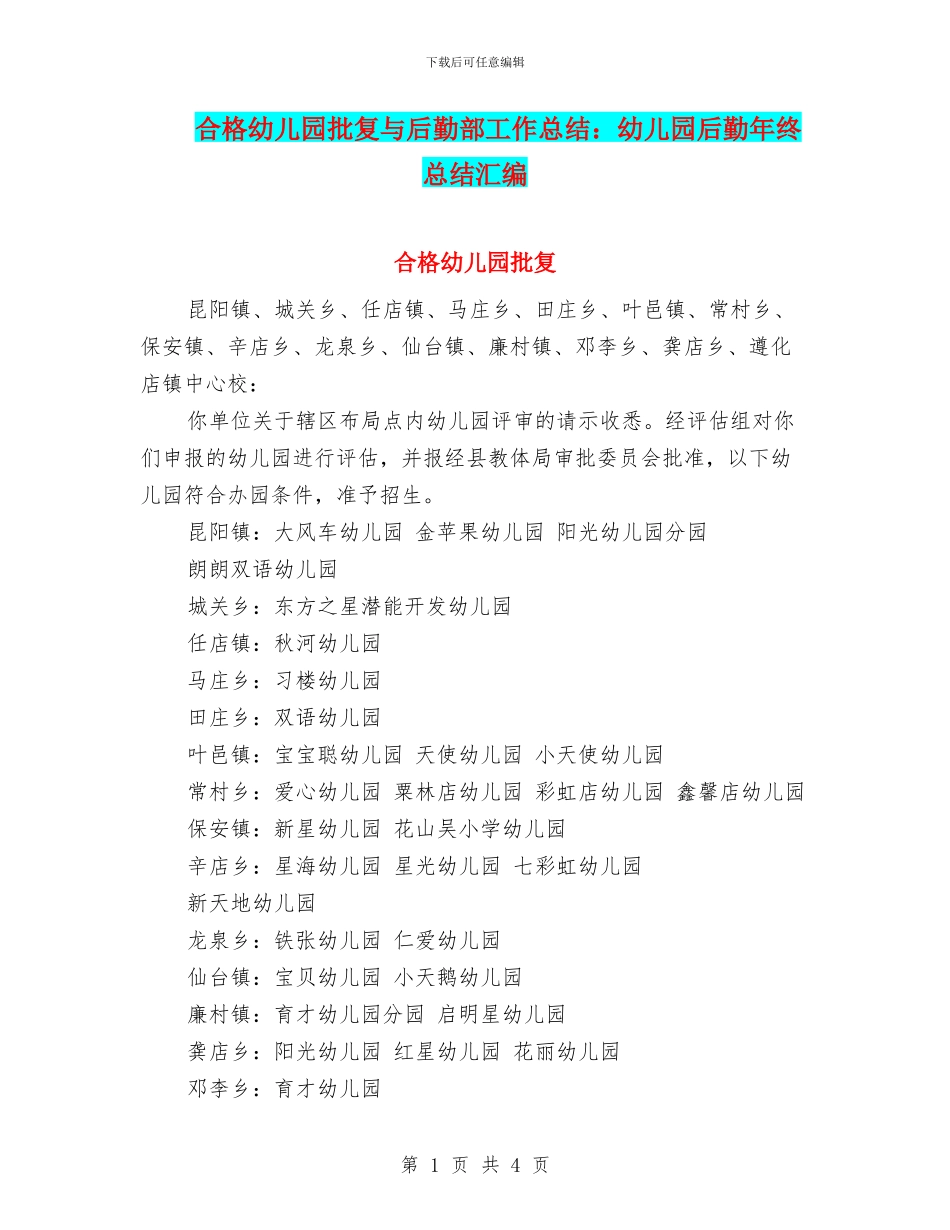 下载后可任意编辑

合格幼儿园批复与后勤部工作总结：幼儿园后勤年终总结汇编

合格幼儿园批复

昆阳镇、城关乡、任店镇、马庄乡、田庄乡、叶邑镇、常村乡、保安镇、辛店乡、龙泉乡、仙台镇、廉村镇、邓李乡、龚店乡、遵化店镇中心校：

你单位关于辖区布局点内幼儿园评审的请示收悉。经评估组对你们申报的幼儿园进行评估，并报经县教体局审批委员会批准，以下幼儿园符合办园条件，准予招生。

昆阳镇：大风车幼儿园 金苹果幼儿园 阳光幼儿园分园

朗朗双语幼儿园

城关乡：东方之星潜能开发幼儿园

任店镇：秋河幼儿园

马庄乡：习楼幼儿园

田庄乡：双语幼儿园

叶邑镇：宝宝聪幼儿园 天使幼儿园 小天使幼儿园

常村乡：爱心幼儿园 栗林店幼儿园 彩虹店幼儿园 鑫馨店幼儿园

保安镇：新星幼儿园 花山吴小学幼儿园

辛店乡：星海幼儿园 星光幼儿园 七彩虹幼儿园

新天地幼儿园

龙泉乡：铁张幼儿园 仁爱幼儿园

仙台镇：宝贝幼儿园 小天鹅幼儿园

廉村镇：育才幼儿园分园 启明星幼儿园

龚店乡：阳光幼儿园 红星幼儿园 花丽幼儿园

邓李乡：育才幼儿园

第 1 页 共 4 页